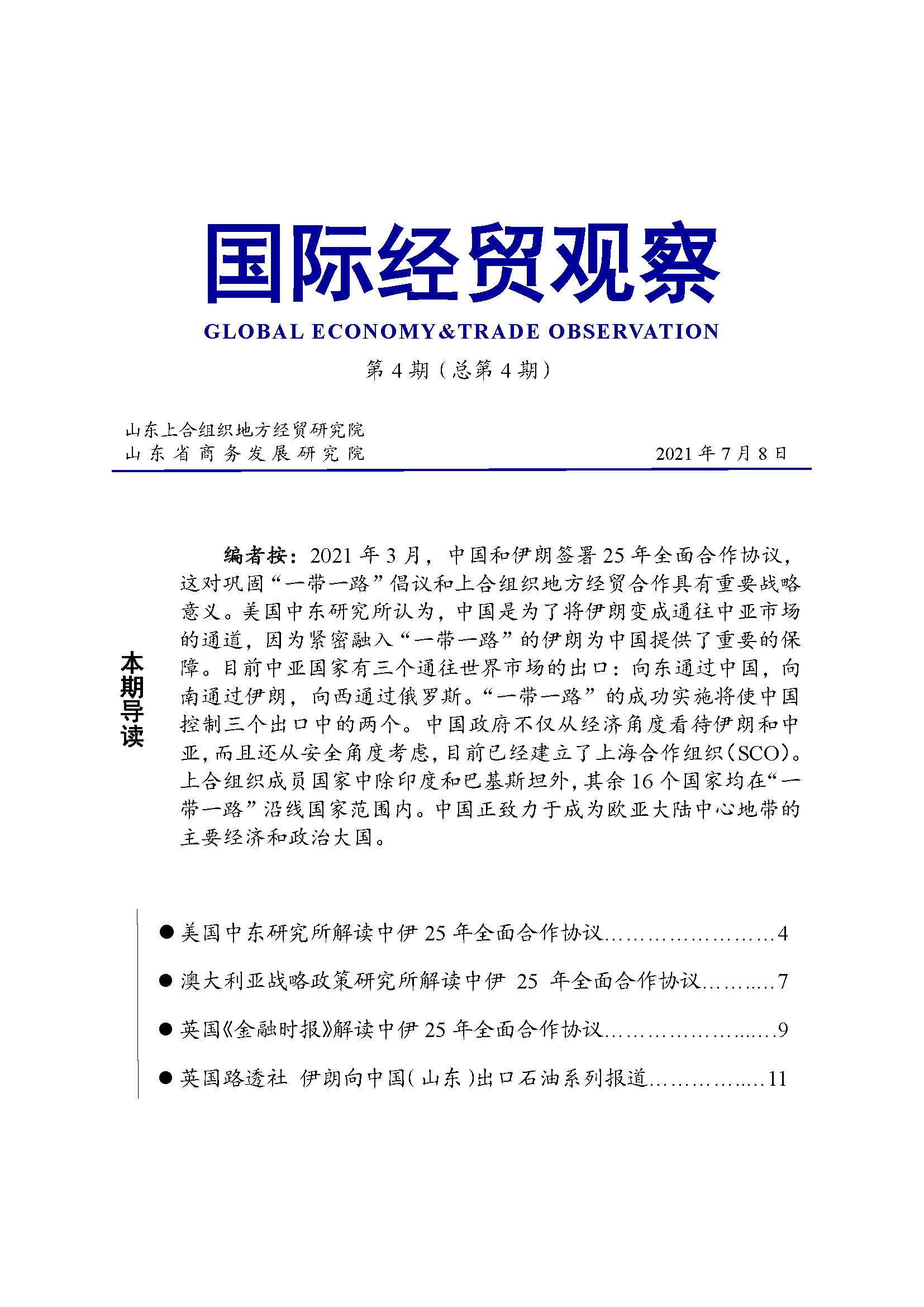 国际经贸观察

GLOBAL ECONOMY&TRADE OBSERVATION

第 4 期（总第 4 期）

山东上合组织地方经贸研究院
山东省商务发展研究院　　　　　　　　　　2021 年 7 月 8 日

本期导读

编者按：2021 年 3 月，中国和伊朗签署 25 年全面合作协议，这对巩固“一带一路”倡议和上合组织地方经贸合作具有重要战略意义。美国中东研究所认为，中国是为了将伊朗变成通往中亚市场的通道，因为紧密融入“一带一路”的伊朗为中国提供了重要的保障。目前中亚国家有三个通往世界市场的出口：向东通过中国，向南通过伊朗，向西通过俄罗斯。“一带一路”的成功实施将使中国控制三个出口中的两个。中国政府不仅从经济角度看待伊朗和中亚，而且还从安全角度考虑，目前已经建立了上海合作组织（SCO）。上合组织成员国家中除印度和巴基斯坦外，其余 16 个国家均在“一带一路”沿线国家范围内。中国正致力于成为欧亚大陆中心地带的主要经济和政治大国。

● 美国中东研究所解读中伊 25 年全面合作协议……………………4

● 澳大利亚战略政策研究所解读中伊 25 年全面合作协议………..7

● 英国《金融时报》解读中伊 25 年全面合作协议………………...…9

● 英国路透社 伊朗向中国（山东）出口石油系列报道…………..…11